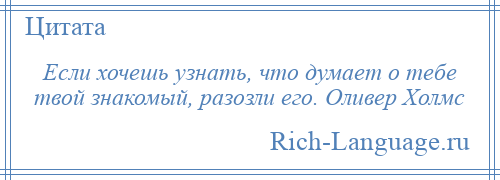 Цитата

Если хочешь узнать, что думает о тебе твой знакомый, разозли его. Оливер Холмс

Rich-Language.ru